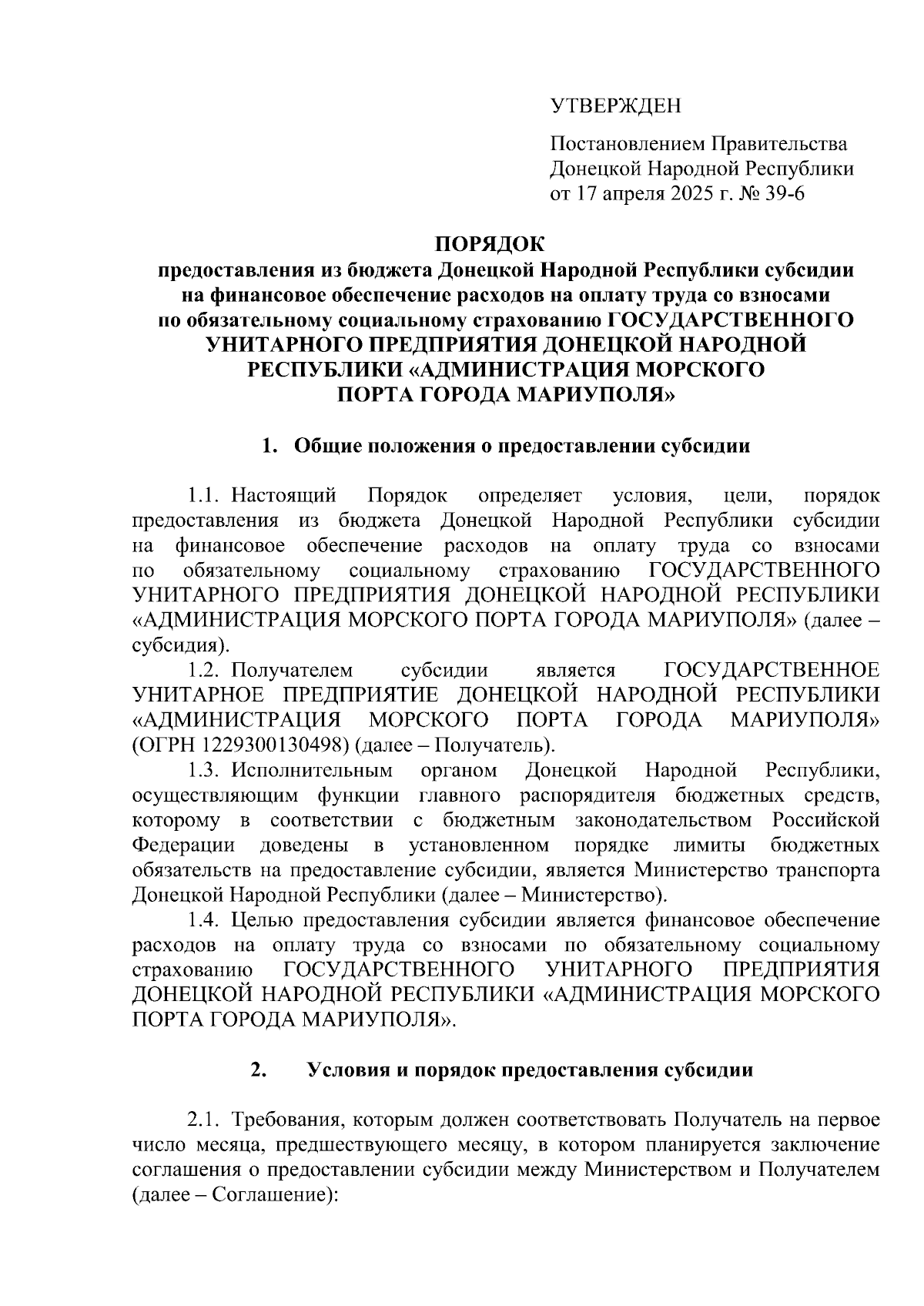 УТВЕРЖДЕН

Постановлением Правительства Донецкой Народной Республики от 17 апреля 2025 г. № 39-6

ПОРЯДОК
предоставления из бюджета Донецкой Народной Республики субсидии на финансовое обеспечение расходов на оплату труда со взносами по обязательному социальному страхованию ГОСУДАРСТВЕННОГО УНИТАРНОГО ПРЕДПРИЯТИЯ ДОНЕЦКОЙ НАРОДНОЙ РЕСПУБЛИКИ «АДМИНИСТРАЦИЯ МОРСКОГО ПОРТА ГОРОДА МАРИУПОЛЯ»

1. Общие положения о предоставлении субсидии

1.1. Настоящий Порядок определяет условия, цели, порядок предоставления из бюджета Донецкой Народной Республики субсидии на финансовое обеспечение расходов на оплату труда со взносами по обязательному социальному страхованию ГОСУДАРСТВЕННОГО УНИТАРНОГО ПРЕДПРИЯТИЯ ДОНЕЦКОЙ НАРОДНОЙ РЕСПУБЛИКИ «АДМИНИСТРАЦИЯ МОРСКОГО ПОРТА ГОРОДА МАРИУПОЛЯ» (далее – субсидия).

1.2. Получателем субсидии является ГОСУДАРСТВЕННОЕ УНИТАРНОЕ ПРЕДПРИЯТИЕ ДОНЕЦКОЙ НАРОДНОЙ РЕСПУБЛИКИ «АДМИНИСТРАЦИЯ МОРСКОГО ПОРТА ГОРОДА МАРИУПОЛЯ» (ОГРН 1229300130498) (далее – Получатель).

1.3. Исполнительным органом Донецкой Народной Республики, осуществляющим функции главного распорядителя бюджетных средств, которому в соответствии с бюджетным законодательством Российской Федерации доведены в установленном порядке лимиты бюджетных обязательств на предоставление субсидии, является Министерство транспорта Донецкой Народной Республики (далее – Министерство).

1.4. Целью предоставления субсидии является финансовое обеспечение расходов на оплату труда со взносами по обязательному социальному страхованию ГОСУДАРСТВЕННОГО УНИТАРНОГО ПРЕДПРИЯТИЯ ДОНЕЦКОЙ НАРОДНОЙ РЕСПУБЛИКИ «АДМИНИСТРАЦИЯ МОРСКОГО ПОРТА ГОРОДА МАРИУПОЛЯ».

2. Условия и порядок предоставления субсидии

2.1. Требования, которым должен соответствовать Получатель на первое число месяца, предшествующего месяцу, в котором планируется заключение соглашения о предоставлении субсидии между Министерством и Получателем (далее – Соглашение):